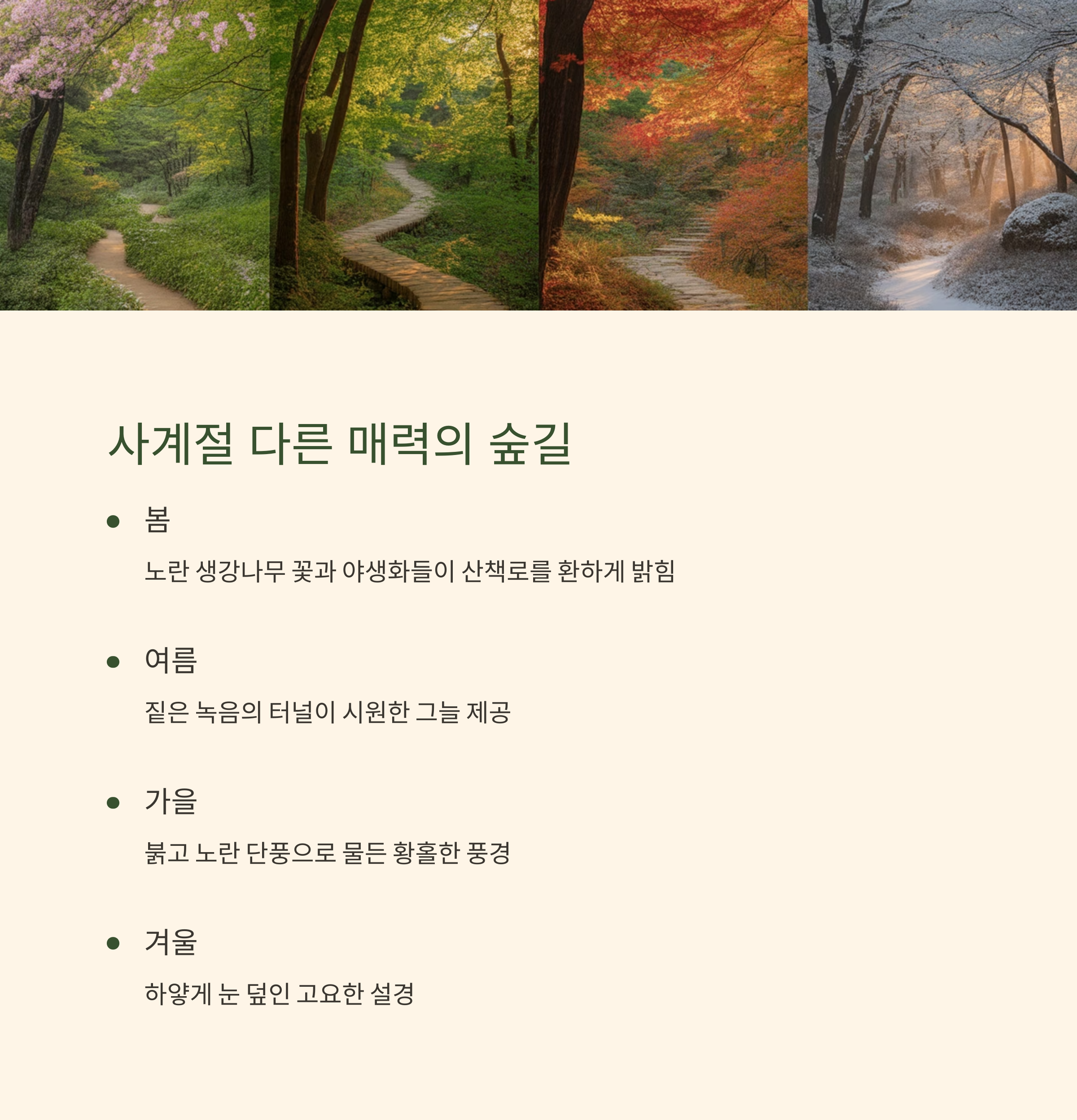 사계절 다른 매력의 숲길

• 봄

노란 생강나무 꽃과 야생화들이 산책로를 환하게 밝힘

• 여름

짙은 녹음의 터널이 시원한 그늘 제공

• 가을

붉고 노란 단풍으로 물든 황홀한 풍경

• 겨울

하얗게 눈 덮인 고요한 설경